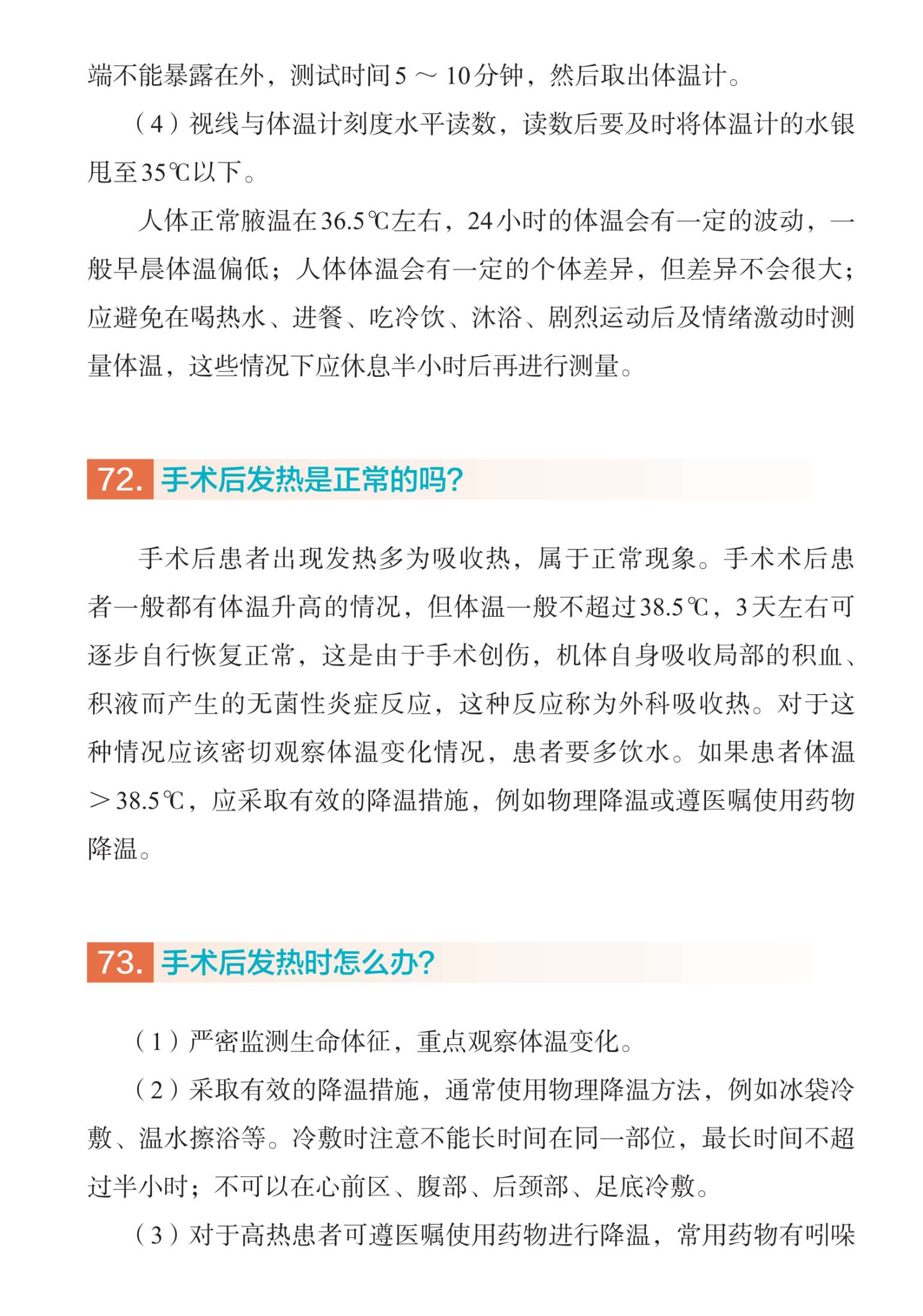 端不能暴露在外，测试时间5～10分钟，然后取出体温计。

（4）视线与体温计刻度水平读数，读数后要及时将体温计的水银甩至35℃以下。

人体正常腋温在36.5℃左右，24小时的体温会有一定的波动，一般早晨体温偏低；人体体温会有一定的个体差异，但差异不会很大；应避免在喝热水、进餐、吃冷饮、沐浴、剧烈运动后及情绪激动时测量体温，这些情况下应休息半小时后再进行测量。

72. 手术后发热是正常的吗？

手术后患者出现发热多为吸收热，属于正常现象。手术术后患者一般都有体温升高的情况，但体温一般不超过38.5℃，3天左右可逐步自行恢复正常，这是由于手术创伤，机体自身吸收局部的积血、积液而产生的无菌性炎症反应，这种反应称为外科吸收热。对于这种情况应该密切观察体温变化情况，患者要多饮水。如果患者体温＞38.5℃，应采取有效的降温措施，例如物理降温或遵医嘱使用药物降温。

73. 手术后发热时怎么办？

（1）严密监测生命体征，重点观察体温变化。

（2）采取有效的降温措施，通常使用物理降温方法，例如冰袋冷敷、温水擦浴等。冷敷时注意不能长时间在同一部位，最长时间不超过半小时；不可以在心前区、腹部、后颈部、足底冷敷。

（3）对于高热患者可遵医嘱使用药物进行降温，常用药物有吲哚